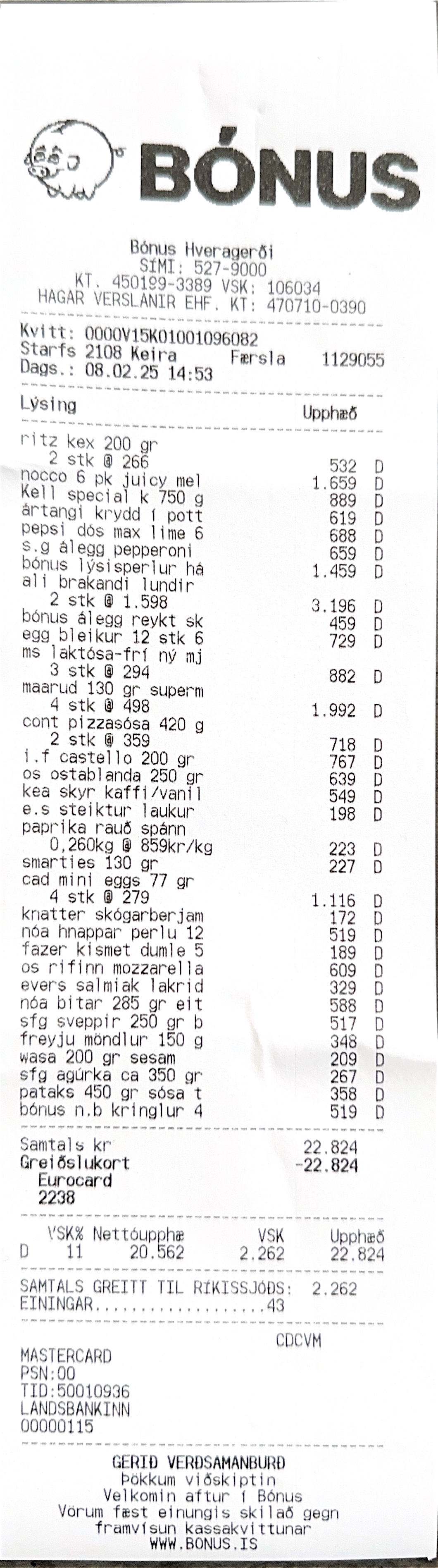 BÓNUS

Bónus Hveragerði
SÍMI: 527-9000
KT. 450199-3389 VSK: 106034
HAGAR VERSLANIR EHF. KT: 470710-0390

Kvitt: 0000V15K01001096082
Starfs 2108 Keira Færsla 1129055
Dags.: 08.02.25 14:53

Lýsing Upphæð

ritz kex 200 gr
2 stk @ 266 532 D
nocco 6 pk juicy mel 1.659 D
Kell special k 750 g 889 D
ártangi krydd í pott 619 D
pepsi dós max lime 6 688 D
s.g álegg pepperoni 659 D
bónus lýsisperlur há 1.459 D
ali brakandi lundir
2 stk @ 1.598 3.196 D
bónus álegg reykt sk 459 D
egg bleikur 12 stk 6 729 D
ms laktósa-frí ný mj
3 stk @ 294 882 D
maarud 130 gr superm
4 stk @ 498 1.992 D
cont pizzasósa 420 g
2 stk @ 359 718 D
i.f castello 200 gr 767 D
os ostablanda 250 gr 639 D
kea skyr kaffi/vanil 549 D
e.s steiktur laukur 198 D
paprika rauð spánn
0,260kg @ 859kr/kg 223 D
smarties 130 gr 227 D
cad mini eggs 77 gr
4 stk @ 279 1.116 D
knatter skógarberjam 172 D
nóa hnappar perlu 12 519 D
fazer kismet dumle 5 189 D
os rifinn mozzarella 609 D
evers salmiak lakrid 329 D
nóa bitar 285 gr eit 588 D
sfg sveppir 250 gr b 517 D
freyju möndlur 150 g 348 D
wasa 200 gr sesam 209 D
sfg agúrka ca 350 gr 267 D
pataks 450 gr sósa t 358 D
bónus n.b kringlur 4 519 D

Samtals kr 22.824
Greiðslukort -22.824
Eurocard
2238

VSK% Nettóupphæ VSK Upphæð
D 11 20.562 2.262 22.824

SAMTALS GREITT TIL RÍKISSJÓÐS: 2.262
EININGAR 43

CDCVM
MASTERCARD
PSN:00
TID:50010936
LANDSBANKINN
00000115

GERIÐ VERÐSAMANBURÐ
Þökkum viðskiptin
Velkomin aftur í Bónus
Vörum fæst einungis skilað gegn framvísun kassakvittunar
WWW.BONUS.IS